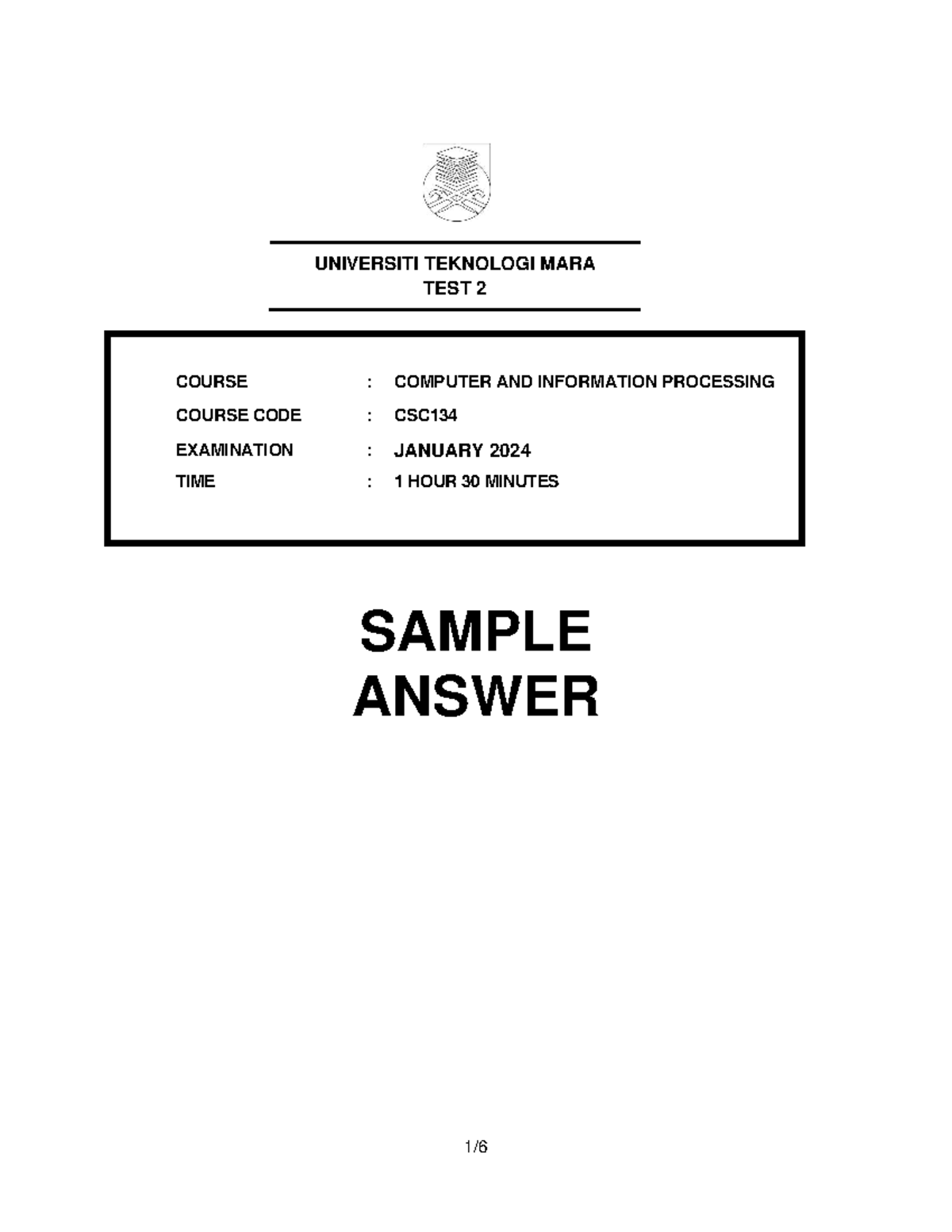 UNIVERSITI TEKNOLOGI MARA
TEST 2

COURSE : COMPUTER AND INFORMATION PROCESSING

COURSE CODE : CSC134

EXAMINATION : JANUARY 2024

TIME : 1 HOUR 30 MINUTES

SAMPLE
ANSWER

1/6